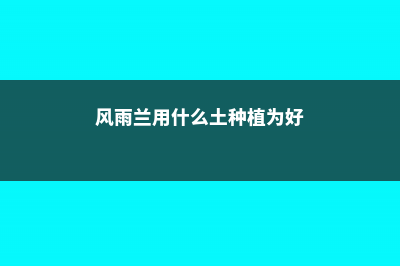 风雨兰用什么土种植为好